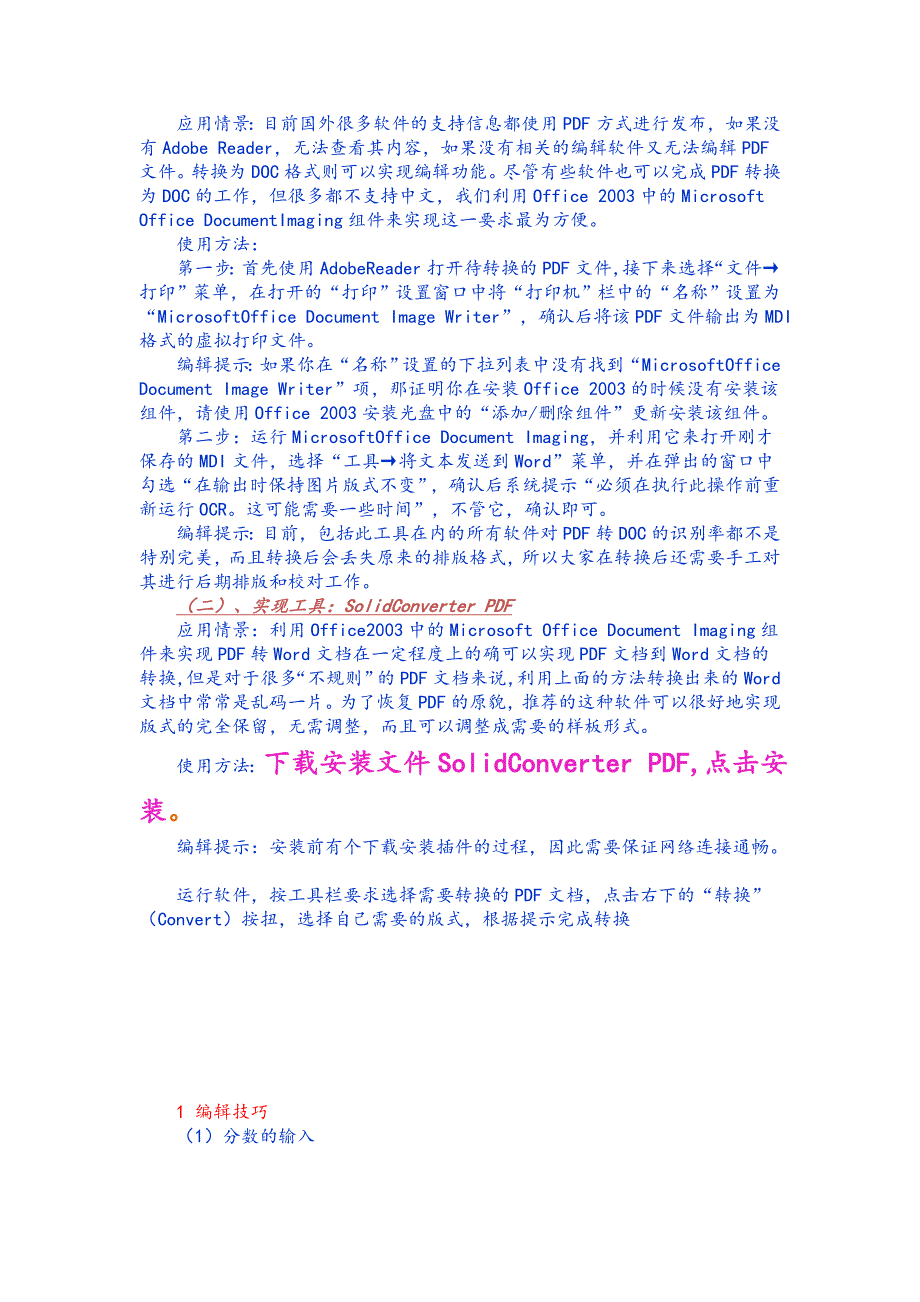 应用情景：目前国外很多软件的支持信息都使用PDF方式进行发布，如果没有Adobe Reader，无法查看其内容，如果没有相关的编辑软件又无法编辑PDF文件。转换为DOC格式则可以实现编辑功能。尽管有些软件也可以完成PDF转换为DOC的工作，但很多都不支持中文，我们利用Office 2003中的Microsoft Office DocumentImaging组件来实现这一要求最为方便。

使用方法：

第一步：首先使用AdobeReader打开待转换的PDF文件,接下来选择“文件→打印”菜单，在打开的“打印”设置窗口中将“打印机”栏中的“名称”设置为“MicrosoftOffice Document Image Writer”，确认后将该PDF文件输出为MDI格式的虚拟打印文件。

编辑提示：如果你在“名称”设置的下拉列表中没有找到“MicrosoftOffice Document Image Writer”项，那证明你在安装Office 2003的时候没有安装该组件，请使用Office 2003安装光盘中的“添加/删除组件”更新安装该组件。

第二步：运行MicrosoftOffice Document Imaging，并利用它来打开刚才保存的MDI文件，选择“工具→将文本发送到Word”菜单，并在弹出的窗口中勾选“在输出时保持图片版式不变”，确认后系统提示“必须在执行此操作前重新运行OCR。这可能需要一些时间”，不管它，确认即可。

编辑提示：目前，包括此工具在内的所有软件对PDF转DOC的识别率都不是特别完美，而且转换后会丢失原来的排版格式，所以大家在转换后还需要手工对其进行后期排版和校对工作。

（二）、实现工具：SolidConverter PDF

应用情景：利用Office2003中的Microsoft Office Document Imaging组件来实现PDF转Word文档在一定程度上的确可以实现PDF文档到Word文档的转换,但是对于很多“不规则”的PDF文档来说,利用上面的方法转换出来的Word文档中常常是乱码一片。为了恢复PDF的原貌，推荐的这种软件可以很好地实现版式的完全保留，无需调整，而且可以调整成需要的样板形式。

使用方法：下载安装文件SolidConverter PDF,点击安装。

编辑提示：安装前有个下载安装插件的过程，因此需要保证网络连接通畅。

运行软件，按工具栏要求选择需要转换的PDF文档，点击右下的“转换”（Convert）按扭，选择自己需要的版式，根据提示完成转换

1 编辑技巧

（1）分数的输入